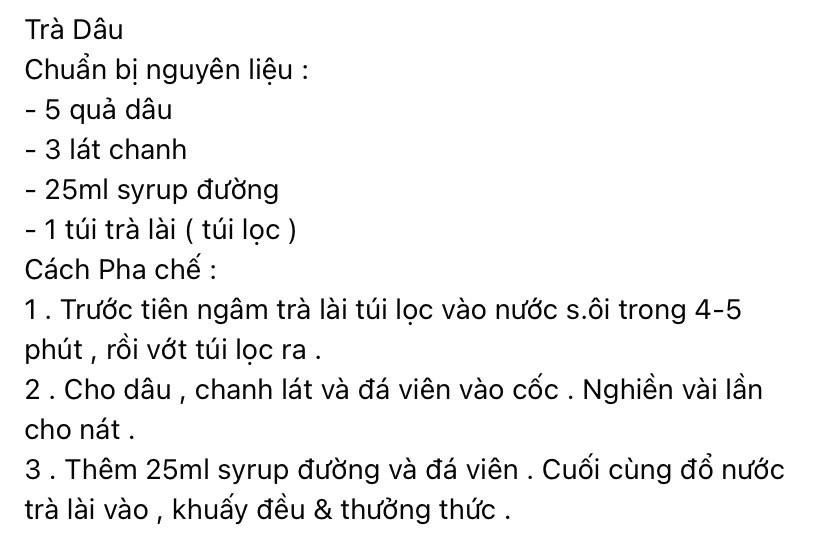 Trà Dâu
Chuẩn bị nguyên liệu :
- 5 quả dâu
- 3 lát chanh
- 25ml syrup đường
- 1 túi trà lài ( túi lọc )
Cách Pha chế :
1 . Trước tiên ngâm trà lài túi lọc vào nước s.ôi trong 4-5 phút , rồi vớt túi lọc ra .
2 . Cho dâu , chanh lát và đá viên vào cốc . Nghiền vài lần cho nát .
3 . Thêm 25ml syrup đường và đá viên . Cuối cùng đổ nước trà lài vào , khuấy đều & thưởng thức .